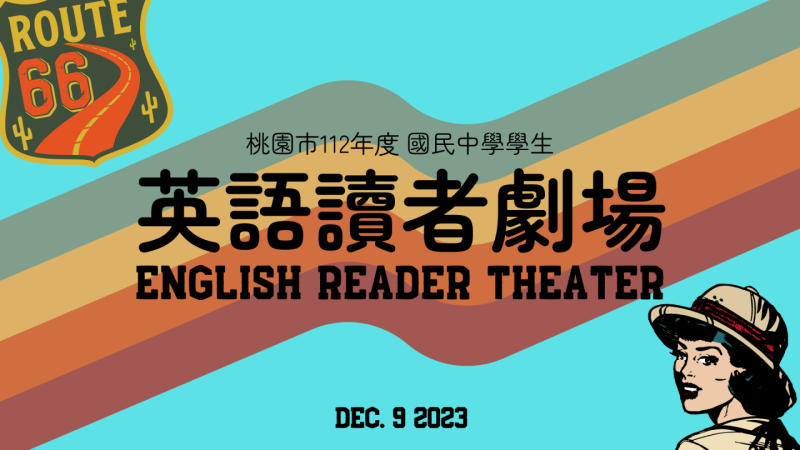 ROUTE
66

桃園市112年度 國民中學學生

英語讀者劇場

ENGLISH READER THEATER

DEC. 9 2023